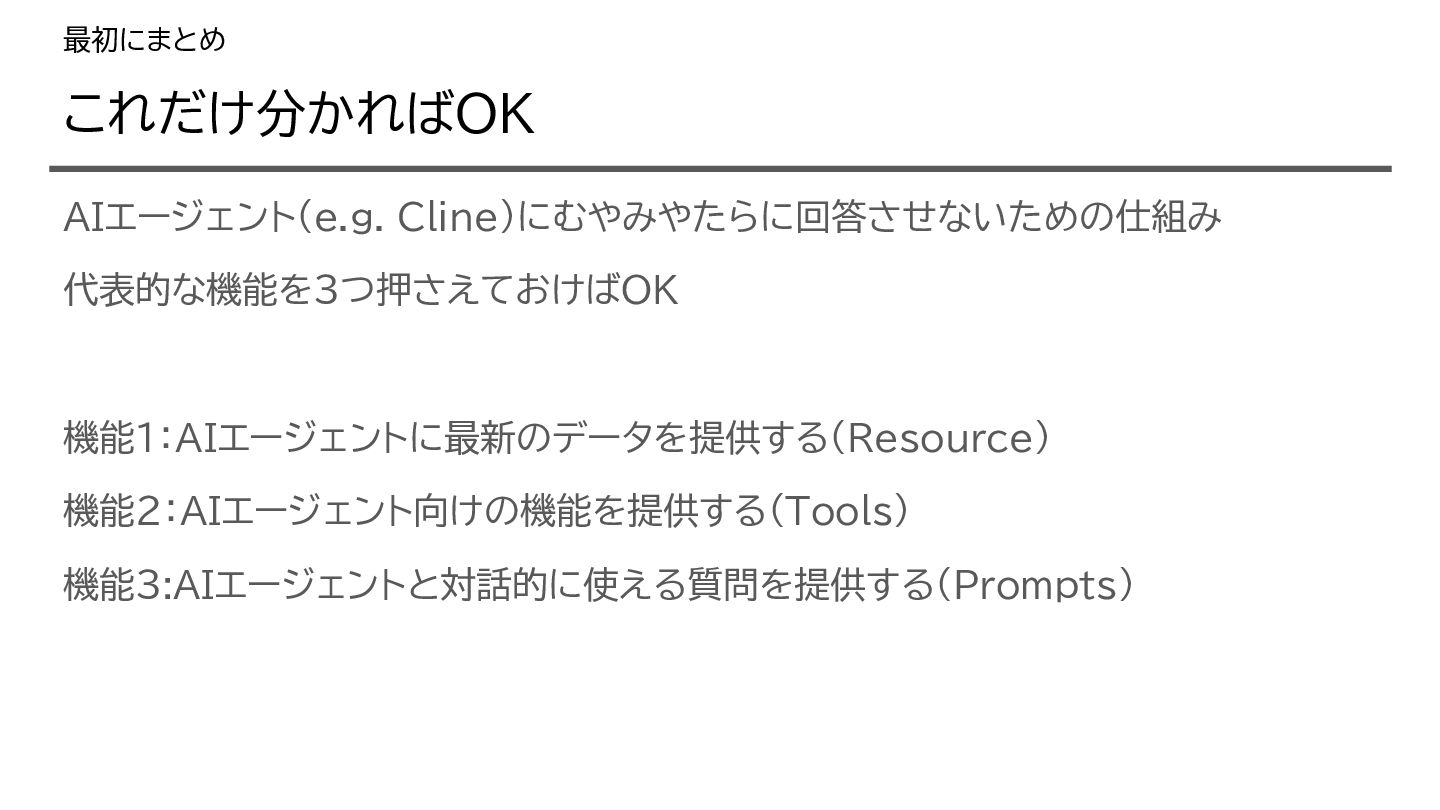 最初にまとめ

これだけ分かればOK

AIエージェント(e.g. Cline)にむやみやたらに回答させないための仕組み

代表的な機能を3つ押さえておけばOK

機能1:AIエージェントに最新のデータを提供する(Resource)

機能2:AIエージェント向けの機能を提供する(Tools)

機能3:AIエージェントと対話的に使える質問を提供する(Prompts)